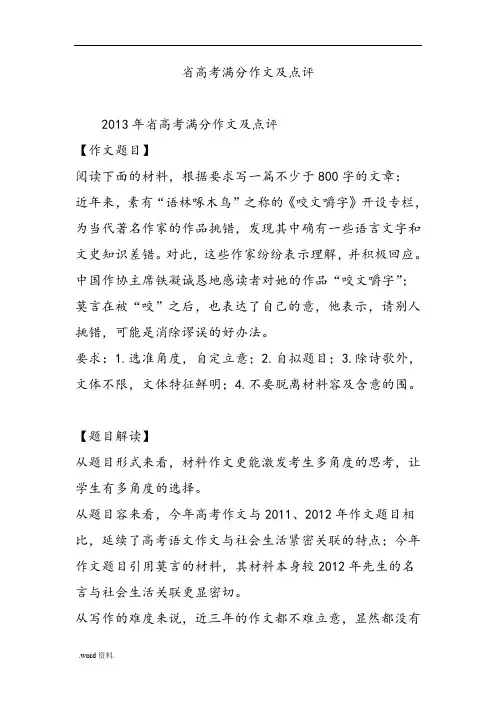 省高考满分作文及点评

2013年省高考满分作文及点评

【作文题目】

阅读下面的材料，根据要求写一篇不少于800字的文章：

近年来，素有“语林啄木鸟”之称的《咬文嚼字》开设专栏，为当代著名作家的作品挑错，发现其中确有一些语言文字和文史知识差错。对此，这些作家纷纷表示理解，并积极回应。中国作协主席铁凝诚恳地感读者对她的作品“咬文嚼字”；莫言在被“咬”之后，也表达了自己的意，他表示，请别人挑错，可能是消除谬误的好办法。

要求：1.选准角度，自定立意；2.自拟题目；3.除诗歌外，文体不限，文体特征鲜明；4.不要脱离材料容及含意的围。

【题目解读】

从题目形式来看，材料作文更能激发考生多角度的思考，让学生有多角度的选择。

从题目容来看，今年高考作文与2011、2012年作文题目相比，延续了高考语文作文与社会生活紧密关联的特点；今年作文题目引用莫言的材料，其材料本身较2012年先生的名言与社会生活关联更显密切。

从写作的难度来说，近三年的作文都不难立意，显然都没有

.word资料.